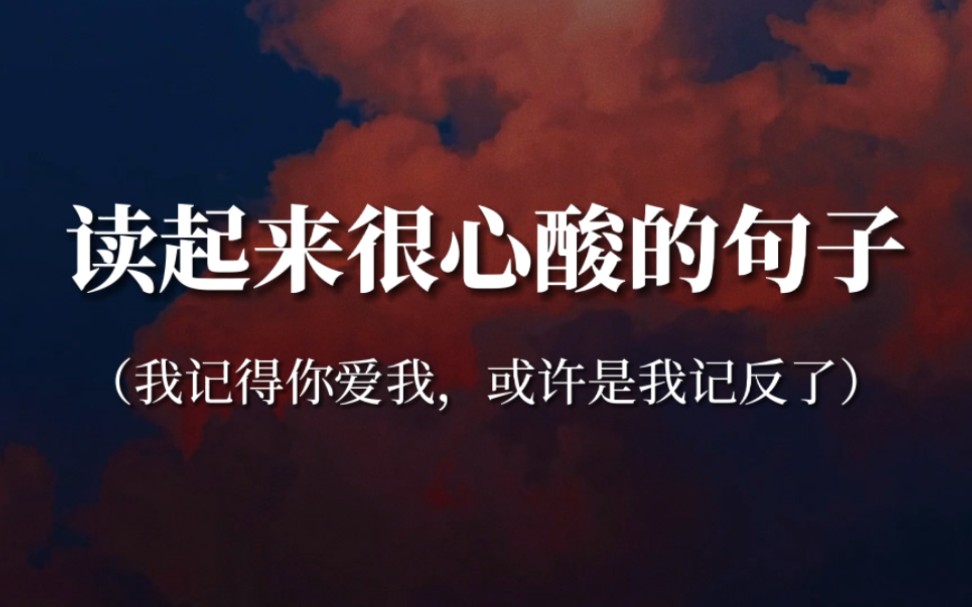 读起来很心酸的句子

（我记得你爱我，或许是我记反了）